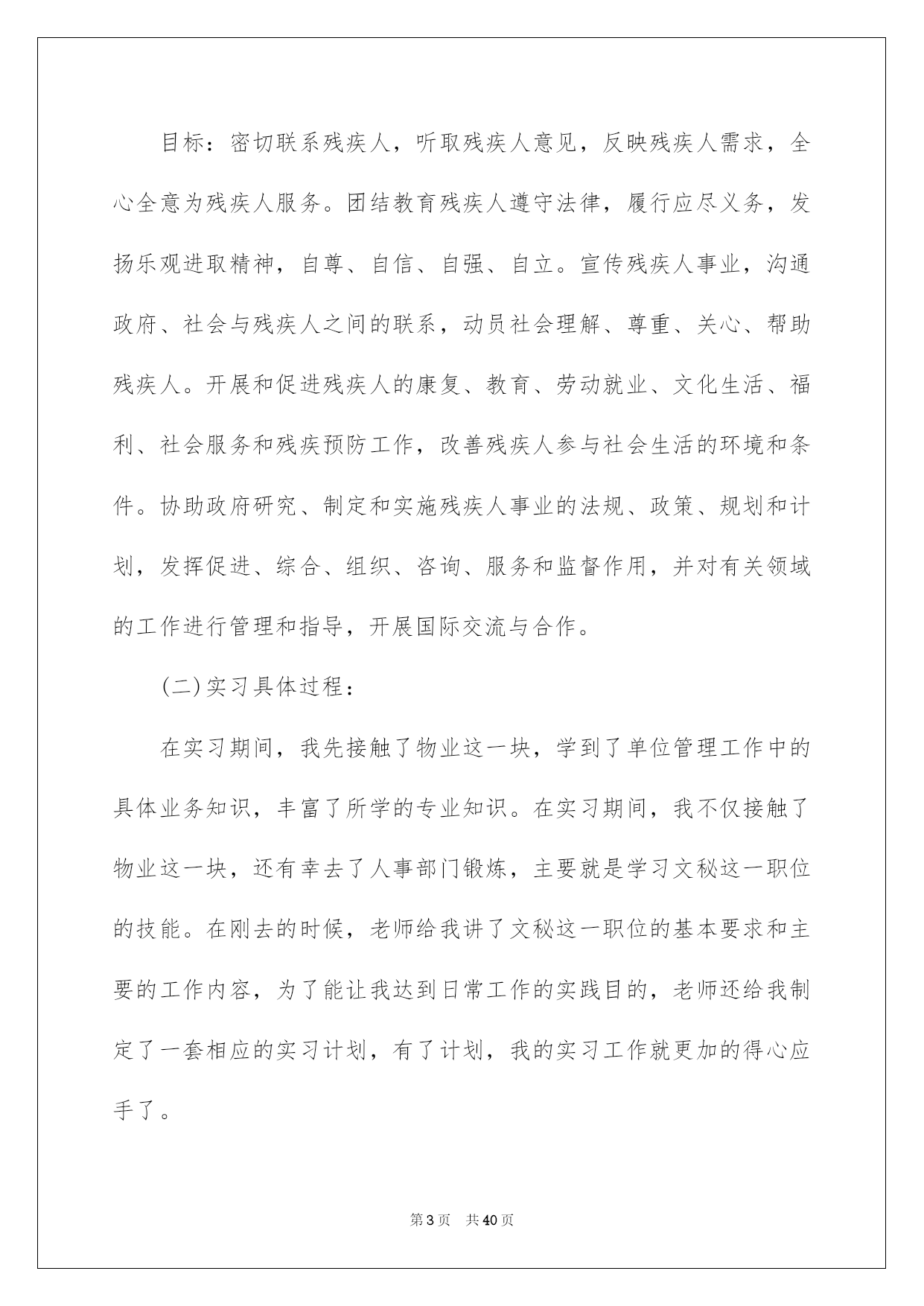 目标：密切联系残疾人，听取残疾人意见，反映残疾人需求，全心全意为残疾人服务。团结教育残疾人遵守法律，履行应尽义务，发扬乐观进取精神，自尊、自信、自强、自立。宣传残疾人事业，沟通政府、社会与残疾人之间的联系，动员社会理解、尊重、关心、帮助残疾人。开展和促进残疾人的康复、教育、劳动就业、文化生活、福利、社会服务和残疾预防工作，改善残疾人参与社会生活的环境和条件。协助政府研究、制定和实施残疾人事业的法规、政策、规划和计划，发挥促进、综合、组织、咨询、服务和监督作用，并对有关领域的工作进行管理和指导，开展国际交流与合作。

(二)实习具体过程：

在实习期间，我先接触了物业这一块，学到了单位管理工作中的具体业务知识，丰富了所学的专业知识。在实习期间，我不仅接触了物业这一块，还有幸去了人事部门锻炼，主要就是学习文秘这一职位的技能。在刚去的时候，老师给我讲了文秘这一职位的基本要求和主要的工作内容，为了能让我达到日常工作的实践目的，老师还给我制定了一套相应的实习计划，有了计划，我的实习工作就更加的得心应手了。

第3页 共40页